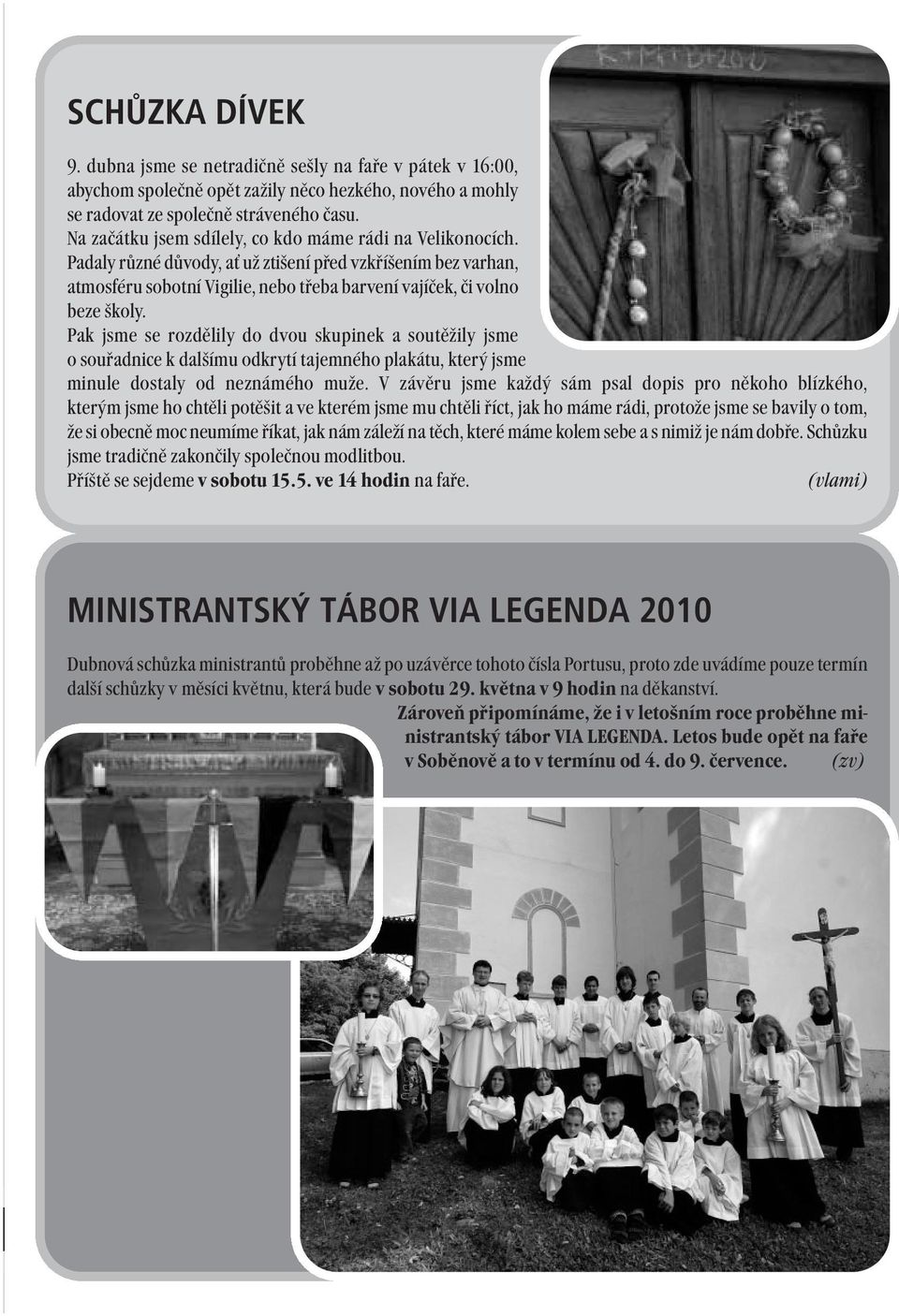 SCHŮZKA DÍVEK

9. dubna jsme se netradičně sešly na faře v pátek v 16:00, abychom společně opět zažily něco hezkého, nového a mohly se radovat ze společně stráveného času.
Na začátku jsem sdílely, co kdo máme rádi na Velikonocích. Padaly různé důvody, ať už ztišení před vzkříšením bez varhan, atmosféru sobotní Vigilie, nebo třeba barvení vajíček, či volno beze školy.
Pak jsme se rozdělily do dvou skupinek a soutěžily jsme o souřadnice k dalšímu odkrytí tajemného plakátu, který jsme minule dostaly od neznámého muže. V závěru jsme každý sám psal dopis pro někoho blízkého, kterým jsme ho chtěli potěšit a ve kterém jsme mu chtěli říct, jak ho máme rádi, protože jsme se bavily o tom, že si obecně moc neumíme říkat, jak nám záleží na těch, které máme kolem sebe a s nimiž je nám dobře. Schůzku jsme tradičně zakončily společnou modlitbou.
Příště se sejdeme v sobotu 15.5. ve 14 hodin na faře. (vlami)

K+M+B+2010

MINISTRANTSKÝ TÁBOR VIA LEGENDA 2010

Dubnová schůzka ministrantů proběhne až po uzávěrce tohoto čísla Portusu, proto zde uvádíme pouze termín další schůzky v měsíci květnu, která bude v sobotu 29. května v 9 hodin na děkanství.
Zároveň připomínáme, že i v letošním roce proběhne ministrantský tábor VIA LEGENDA. Letos bude opět na faře v Soběnově a to v termínu od 4. do 9. července. (zv)